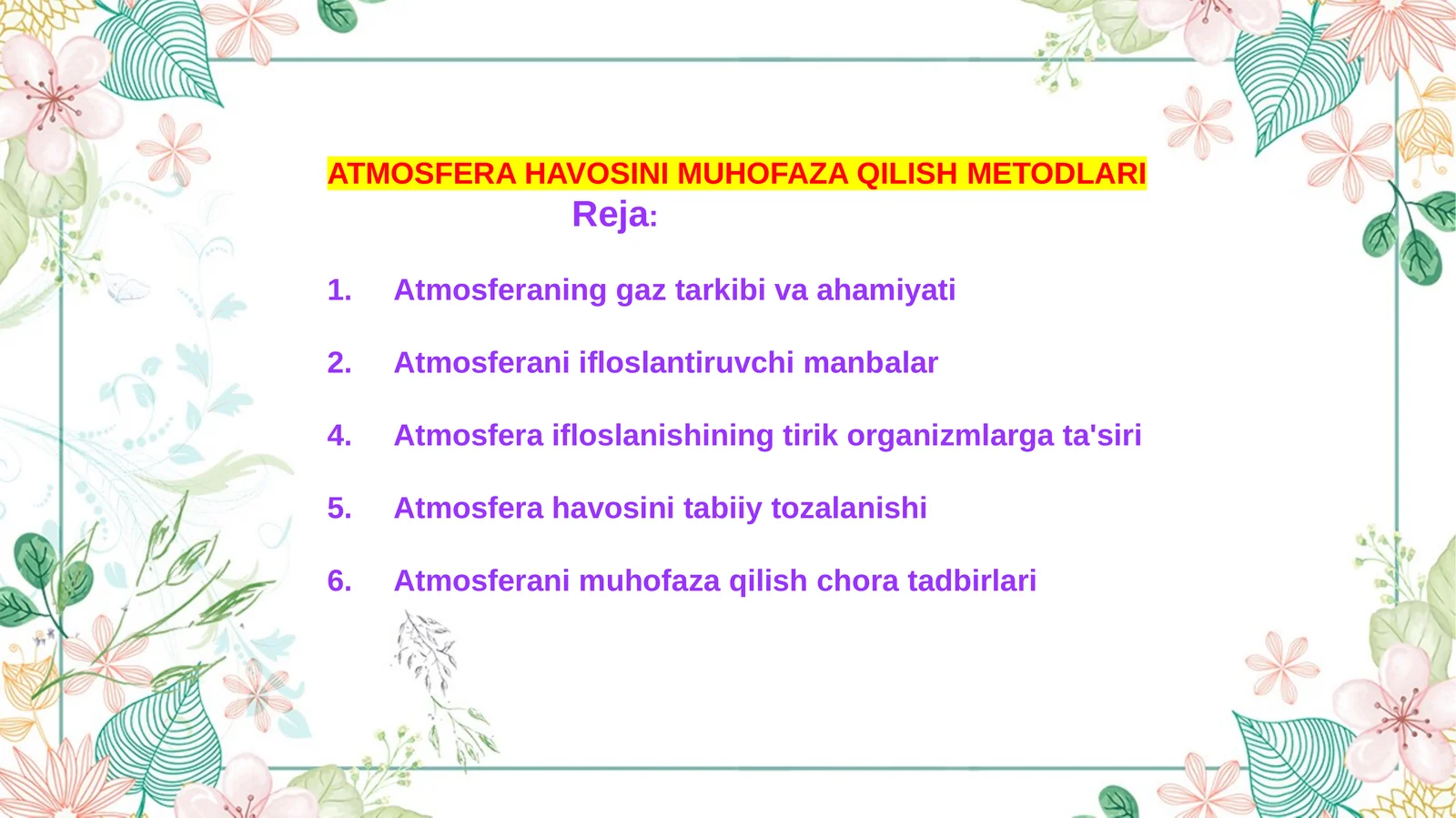 ATMOSFERA HAVOSINI MUHOFAZA QILISH METODLARI

Reja:

1. Atmosferaning gaz tarkibi va ahamiyati

2. Atmosferani ifloslantiruvchi manbalar

4. Atmosfera ifloslanishining tirik organizmlarga ta'siri

5. Atmosfera havosini tabiiy tozalanishi

6. Atmosferani muhofaza qilish chora tadbirlari